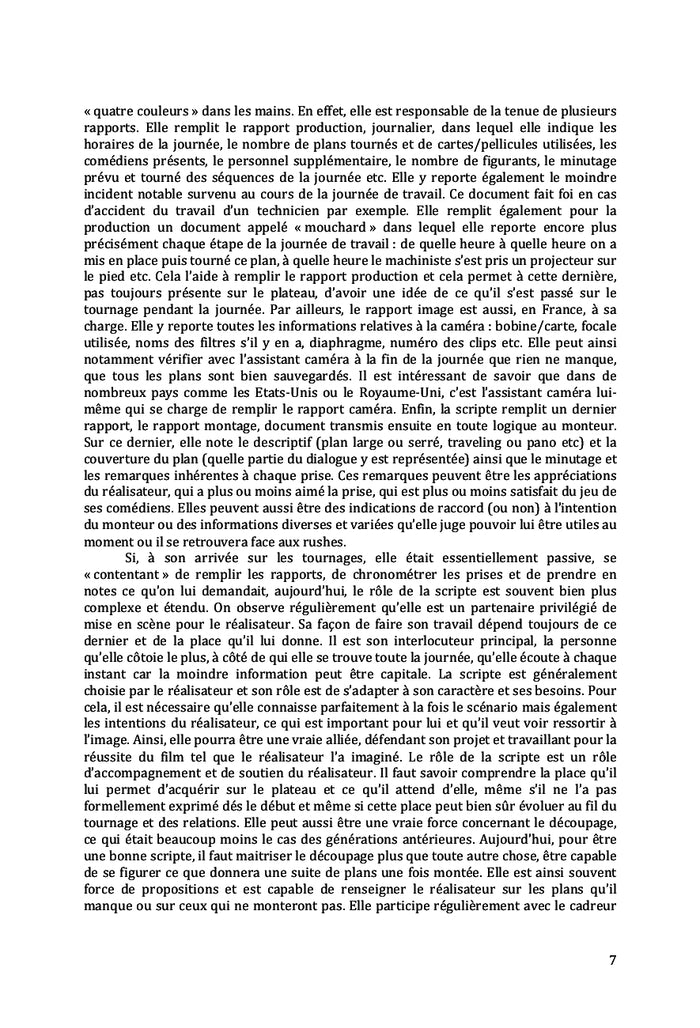 « quatre couleurs » dans les mains. En effet, elle est responsable de la tenue de plusieurs rapports. Elle remplit le rapport production, journalier, dans lequel elle indique les horaires de la journée, le nombre de plans tournés et de cartes/pellicules utilisées, les comédiens présents, le personnel supplémentaire, le nombre de figurants, le minutage prévu et tourné des séquences de la journée etc. Elle y reporte également le moindre incident notable survenu au cours de la journée de travail. Ce document fait foi en cas d'accident du travail d'un technicien par exemple. Elle remplit également pour la production un document appelé « mouchard » dans lequel elle reporte encore plus précisément chaque étape de la journée de travail : de quelle heure à quelle heure on a mis en place puis tourné ce plan, à quelle heure le machiniste s'est pris un projecteur sur le pied etc. Cela l'aide à remplir le rapport production et cela permet à cette dernière, pas toujours présente sur le plateau, d'avoir une idée de ce qu'il s'est passé sur le tournage pendant la journée. Par ailleurs, le rapport image est aussi, en France, à sa charge. Elle y reporte toutes les informations relatives à la caméra : bobine/carte, focale utilisée, noms des filtres s'il y en a, diaphragme, numéro des clips etc. Elle peut ainsi notamment vérifier avec l'assistant caméra à la fin de la journée que rien ne manque, que tous les plans sont bien sauvegardés. Il est intéressant de savoir que dans de nombreux pays comme les Etats-Unis ou le Royaume-Uni, c'est l'assistant caméra lui-même qui se charge de remplir le rapport caméra. Enfin, la scripte remplit un dernier rapport, le rapport montage, document transmis ensuite en toute logique au monteur. Sur ce dernier, elle note le descriptif (plan large ou serré, traveling ou pano etc) et la couverture du plan (quelle partie du dialogue y est représentée) ainsi que le minutage et les remarques inhérentes à chaque prise. Ces remarques peuvent être les appréciations du réalisateur, qui a plus ou moins aimé la prise, qui est plus ou moins satisfait du jeu de ses comédiens. Elles peuvent aussi être des indications de raccord (ou non) à l'intention du monteur ou des informations diverses et variées qu'elle juge pouvoir lui être utiles au moment ou il se retrouvera face aux rushes.

Si, à son arrivée sur les tournages, elle était essentiellement passive, se « contentant » de remplir les rapports, de chronométrer les prises et de prendre en notes ce qu'on lui demandait, aujourd'hui, le rôle de la scripte est souvent bien plus complexe et étendu. On observe régulièrement qu'elle est un partenaire privilégié de mise en scène pour le réalisateur. Sa façon de faire son travail dépend toujours de ce dernier et de la place qu'il lui donne. Il est son interlocuteur principal, la personne qu'elle côtoie le plus, à côté de qui elle se trouve toute la journée, qu'elle écoute à chaque instant car la moindre information peut être capitale. La scripte est généralement choisie par le réalisateur et son rôle est de s'adapter à son caractère et ses besoins. Pour cela, il est nécessaire qu'elle connaisse parfaitement à la fois le scénario mais également les intentions du réalisateur, ce qui est important pour lui et qu'il veut voir ressortir à l'image. Ainsi, elle pourra être une vraie alliée, défendant son projet et travaillant pour la réussite du film tel que le réalisateur l'a imaginé. Le rôle de la scripte est un rôle d'accompagnement et de soutien du réalisateur. Il faut savoir comprendre la place qu'il lui permet d'acquérir sur le plateau et ce qu'il attend d'elle, même s'il ne l'a pas formellement exprimé dés le début et même si cette place peut bien sûr évoluer au fil du tournage et des relations. Elle peut aussi être une vraie force concernant le découpage, ce qui était beaucoup moins le cas des générations antérieures. Aujourd'hui, pour être une bonne scripte, il faut maitriser le découpage plus que toute autre chose, être capable de se figurer ce que donnera une suite de plans une fois montée. Elle est ainsi souvent force de propositions et est capable de renseigner le réalisateur sur les plans qu'il manque ou sur ceux qui ne monteront pas. Elle participe régulièrement avec le cadreur

7